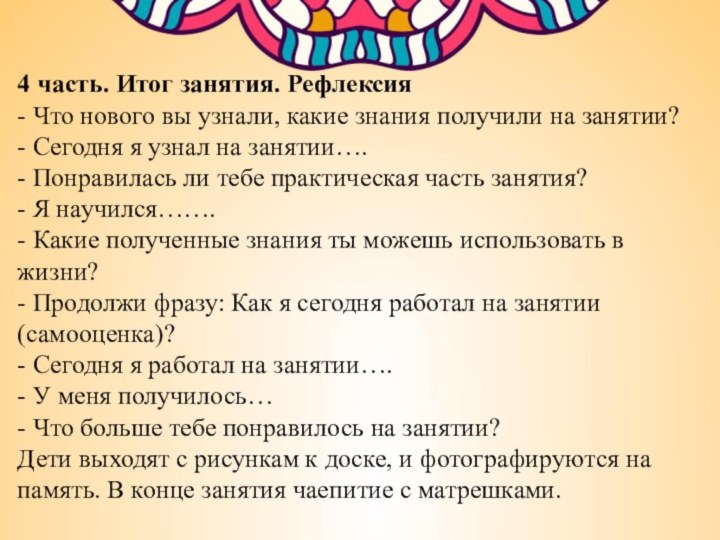 4 часть. Итог занятия. Рефлексия
- Что нового вы узнали, какие знания получили на занятии?
- Сегодня я узнал на занятии….
- Понравилась ли тебе практическая часть занятия?
- Я научился…….
- Какие полученные знания ты можешь использовать в жизни?
- Продолжи фразу: Как я сегодня работал на занятии (самооценка)?
- Сегодня я работал на занятии….
- У меня получилось…
- Что больше тебе понравилось на занятии?
Дети выходят с рисункам к доске, и фотографируются на память. В конце занятия чаепитие с матрешками.